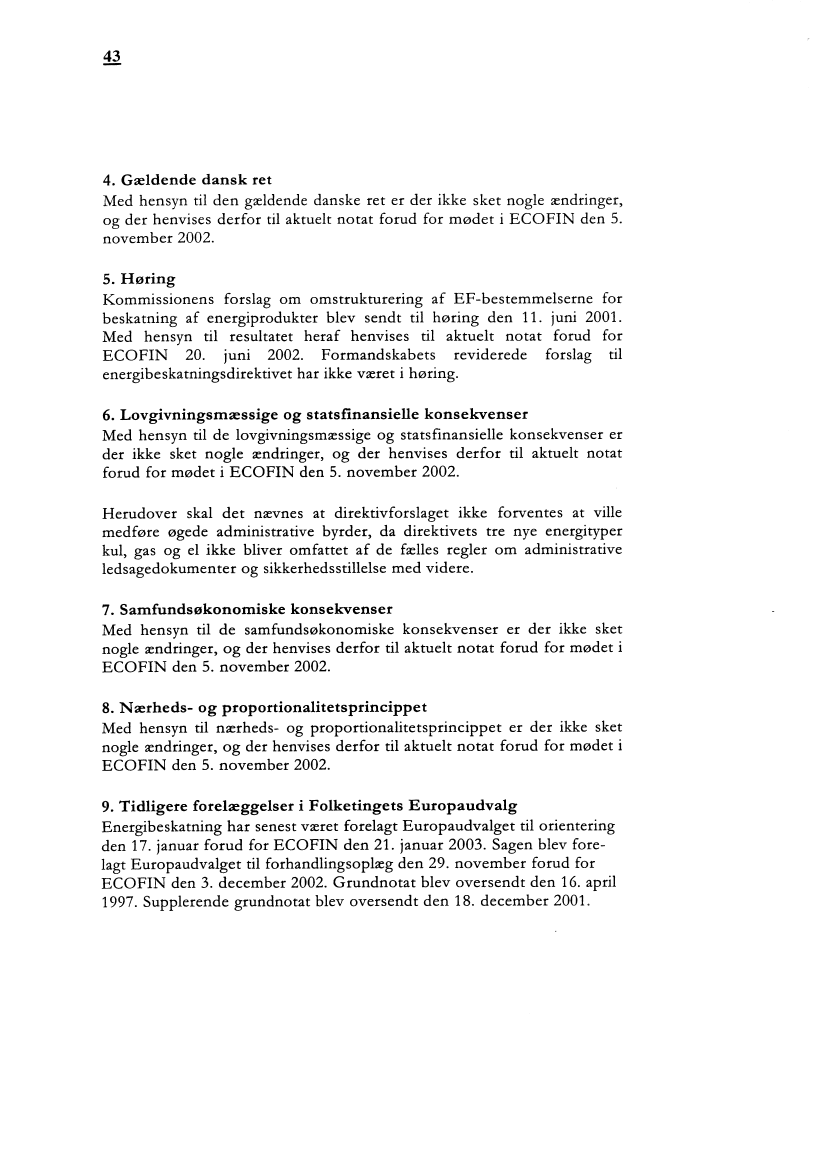 43

4. Gældende dansk ret
Med hensyn til den gældende danske ret er der ikke sket nogle ændringer, og der henvises derfor til aktuelt notat forud for mødet i ECOFIN den 5. november 2002.

5. Høring
Kommissionens forslag om omstrukturering af EF-bestemmelserne for beskatning af energiprodukter blev sendt til høring den 11. juni 2001. Med hensyn til resultatet heraf henvises til aktuelt notat forud for ECOFIN 20. juni 2002. Formandskabets reviderede forslag til energibeskatningsdirektivet har ikke været i høring.

6. Lovgivningsmæssige og statsfinansielle konsekvenser
Med hensyn til de lovgivningsmæssige og statsfinansielle konsekvenser er der ikke sket nogle ændringer, og der henvises derfor til aktuelt notat forud for mødet i ECOFIN den 5. november 2002.

Herudover skal det nævnes at direktivforslaget ikke forventes at ville medføre øgede administrative byrder, da direktivets tre nye energityper kul, gas og el ikke bliver omfattet af de fælles regler om administrative ledsagedokumenter og sikkerhedsstillelse med videre.

7. Samfundsøkonomiske konsekvenser
Med hensyn til de samfundsøkonomiske konsekvenser er der ikke sket nogle ændringer, og der henvises derfor til aktuelt notat forud for mødet i ECOFIN den 5. november 2002.

8. Nærheds- og proportionalitetsprincippet
Med hensyn til nærheds- og proportionalitetsprincippet er der ikke sket nogle ændringer, og der henvises derfor til aktuelt notat forud for mødet i ECOFIN den 5. november 2002.

9. Tidligere forelæggelser i Folketingets Europaudvalg
Energibeskatning har senest været forelagt Europaudvalget til orientering den 17. januar forud for ECOFIN den 21. januar 2003. Sagen blev forelagt Europaudvalget til forhandlingsoplæg den 29. november forud for ECOFIN den 3. december 2002. Grundnotat blev oversendt den 16. april 1997. Supplerende grundnotat blev oversendt den 18. december 2001.